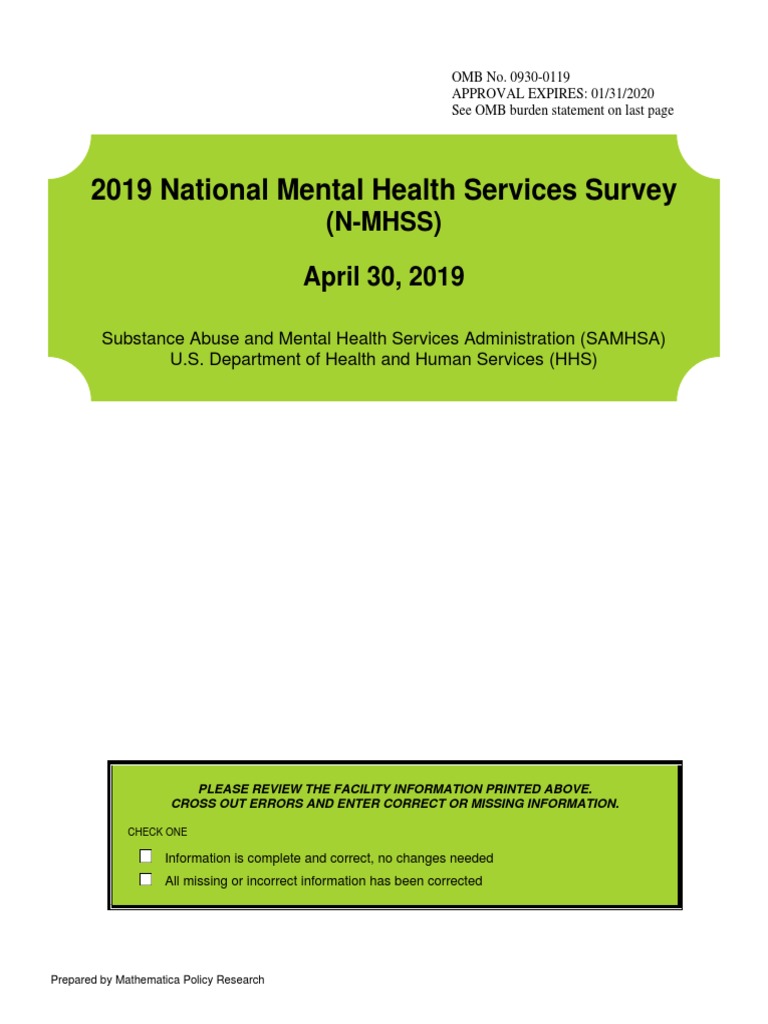 OMB No. 0930-0119
APPROVAL EXPIRES: 01/31/2020
See OMB burden statement on last page

2019 National Mental Health Services Survey
(N-MHSS)

April 30, 2019

Substance Abuse and Mental Health Services Administration (SAMHSA)
U.S. Department of Health and Human Services (HHS)

PLEASE REVIEW THE FACILITY INFORMATION PRINTED ABOVE.
CROSS OUT ERRORS AND ENTER CORRECT OR MISSING INFORMATION.

CHECK ONE

☐ Information is complete and correct, no changes needed
☐ All missing or incorrect information has been corrected

Prepared by Mathematica Policy Research